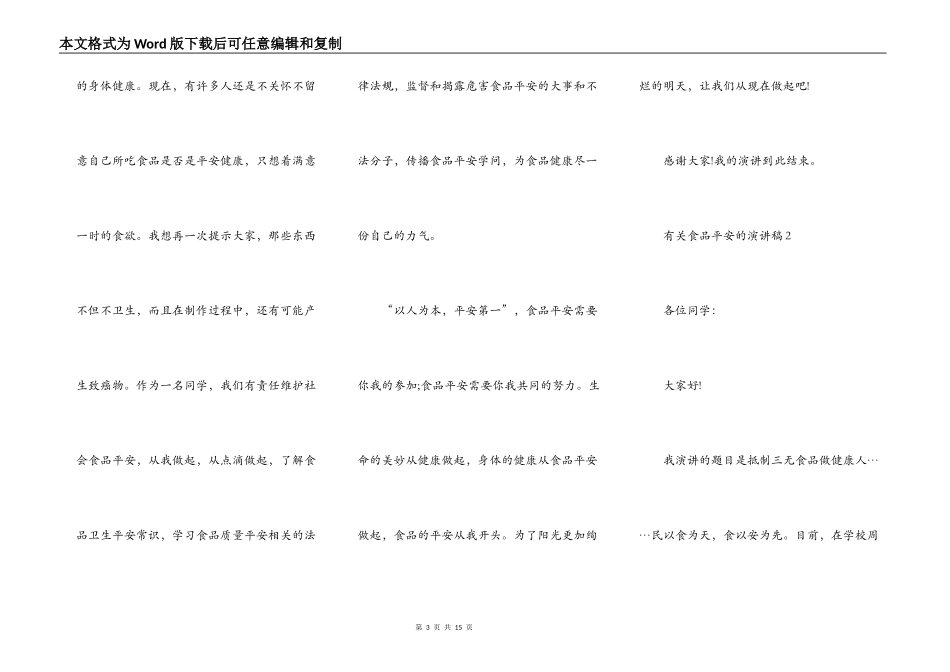 本文格式为Word版下载后可任意编辑和复制

的身体健康。现在，有许多人还是不关怀不留意自己所吃食品是否是平安健康，只想着满意一时的食欲。我想再一次提示大家，那些东西不但不卫生，而且在制作过程中，还有可能产生致癌物。作为一名同学，我们有责任维护社会食品平安，从我做起，从点滴做起，了解食品卫生平安常识，学习食品质量平安相关的法律法规，监督和揭露危害食品平安的大事和不法分子，传播食品平安学问，为食品健康尽一份自己的力气。

“以人为本，平安第一”，食品平安需要你我的参加;食品平安需要你我共同的努力。生命的美妙从健康做起，身体的健康从食品平安做起，食品的平安从我开头。为了阳光更加绚烂的明天，让我们从现在做起吧!

感谢大家!我的演讲到此结束。

有关食品平安的演讲稿2

各位同学：

大家好!

我演讲的题目是抵制三无食品做健康人…

…民以食为天，食以安为先。目前，在学校周

第 3 页 共 15 页